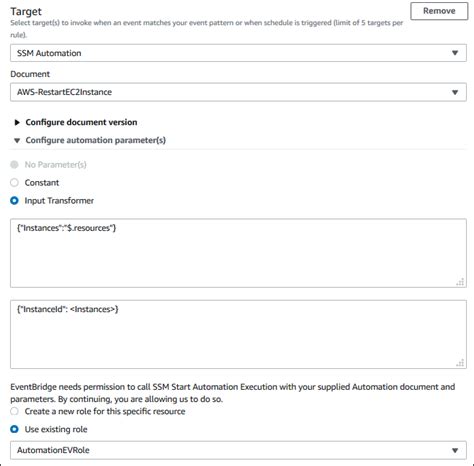 Target

Remove

Select target(s) to invoke when an event matches your event pattern or when schedule is triggered (limit of 5 targets per rule).

SSM Automation

Document

AWS-RestartEC2Instance

Configure document version

Configure automation parameter(s)

No Parameter(s)

Constant

Input Transformer

{"Instances":"$.resources"}

{"InstanceId": <Instances>}

EventBridge needs permission to call SSM Start Automation Execution with your supplied Automation document and parameters. By continuing, you are allowing us to do so.

Create a new role for this specific resource

Use existing role

AutomationEVRole